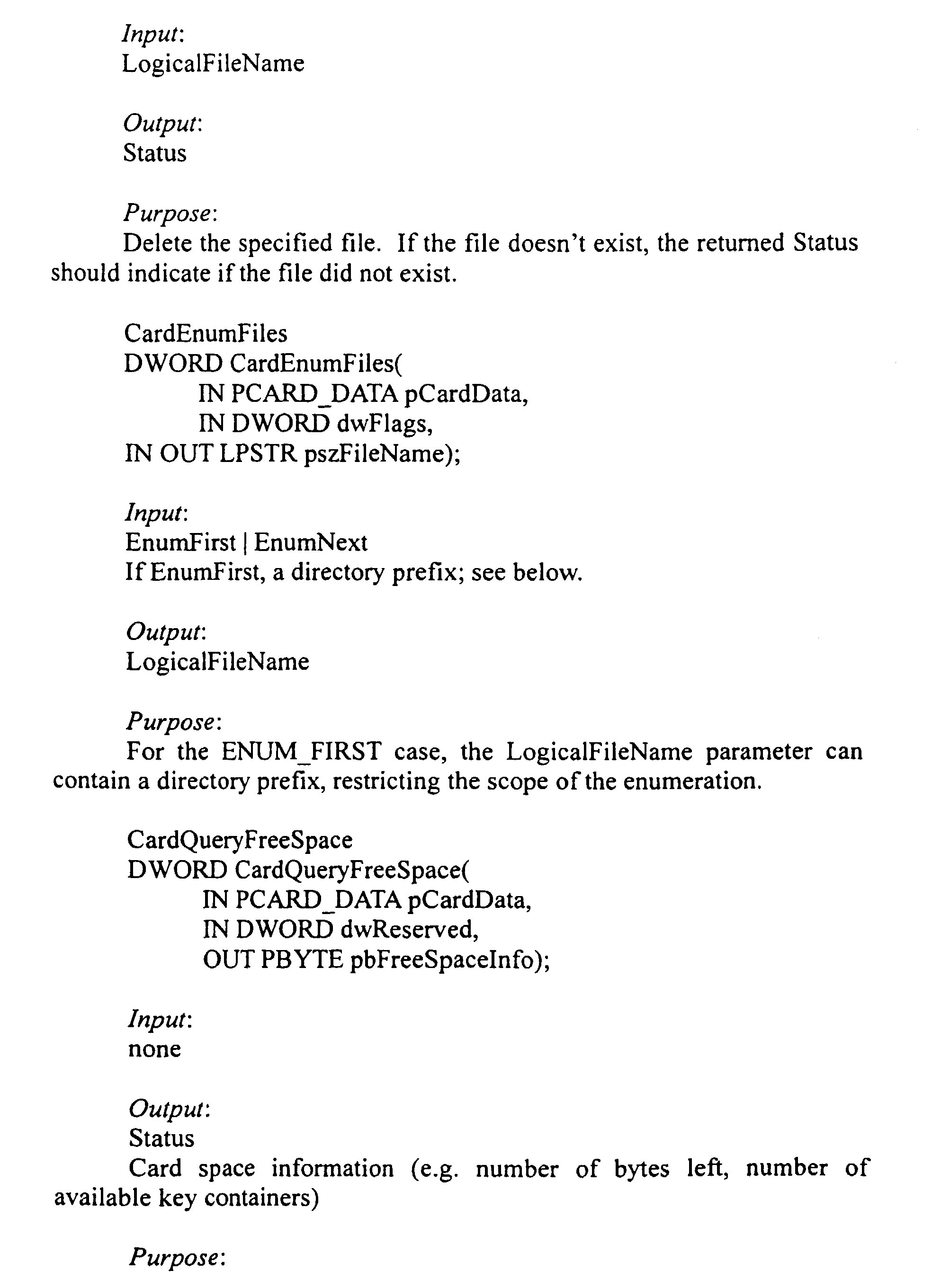 Input:
LogicalFileName

Output:
Status

Purpose:
Delete the specified file. If the file doesn't exist, the returned Status should indicate if the file did not exist.

CardEnumFiles
DWORD CardEnumFiles(
IN PCARD_DATA pCardData,
IN DWORD dwFlags,
IN OUT LPSTR pszFileName);

Input:
EnumFirst | EnumNext
If EnumFirst, a directory prefix; see below.

Output:
LogicalFileName

Purpose:
For the ENUM_FIRST case, the LogicalFileName parameter can contain a directory prefix, restricting the scope of the enumeration.

CardQueryFreeSpace
DWORD CardQueryFreeSpace(
IN PCARD_DATA pCardData,
IN DWORD dwReserved,
OUT PBYTE pbFreeSpaceInfo);

Input:
none

Output:
Status
Card space information (e.g. number of bytes left, number of available key containers)

Purpose: